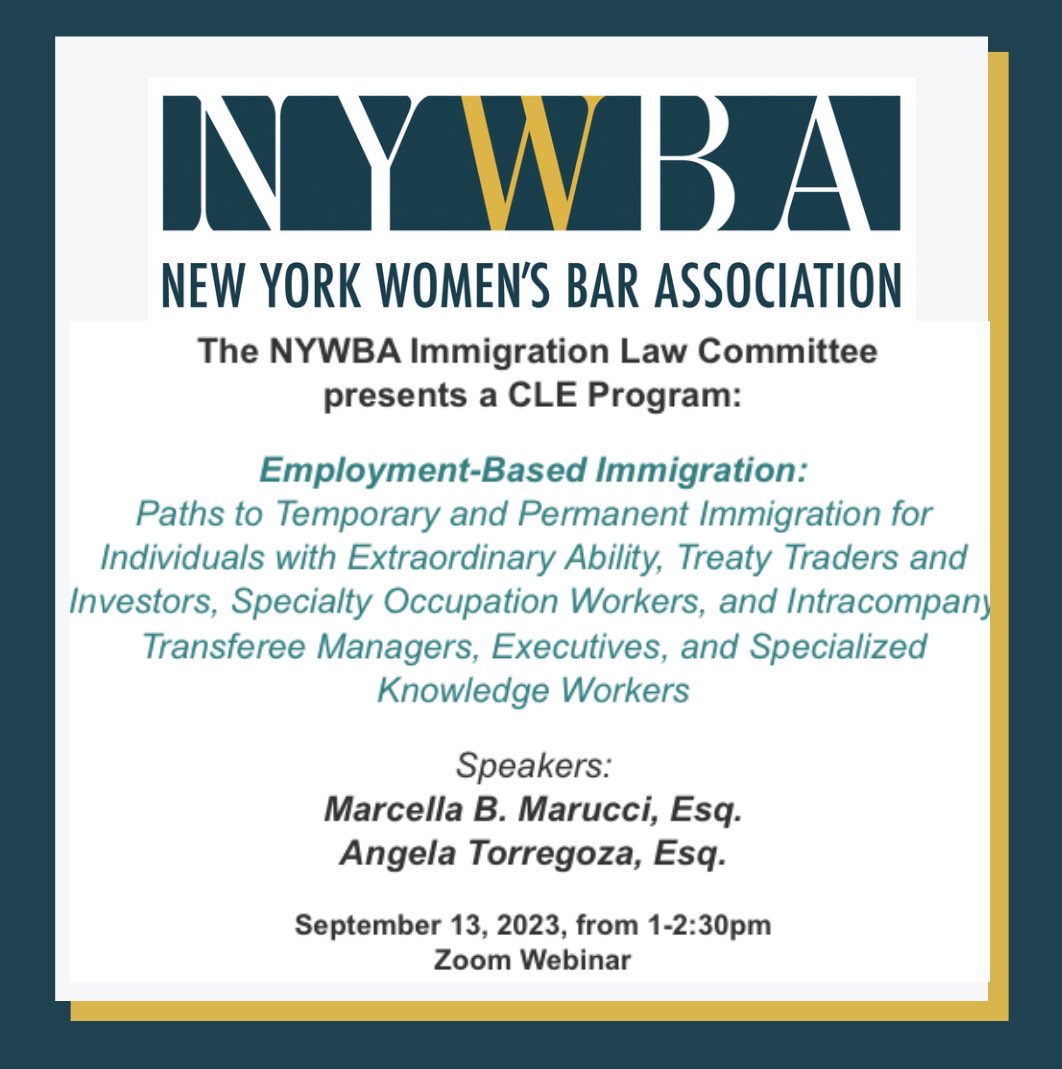 NYWBA
NEW YORK WOMEN'S BAR ASSOCIATION

The NYWBA Immigration Law Committee presents a CLE Program:

Employment-Based Immigration:
Paths to Temporary and Permanent Immigration for Individuals with Extraordinary Ability, Treaty Traders and Investors, Specialty Occupation Workers, and Intracompany Transferee Managers, Executives, and Specialized Knowledge Workers

Speakers:
Marcella B. Marucci, Esq.
Angela Torregoza, Esq.

September 13, 2023, from 1-2:30pm
Zoom Webinar